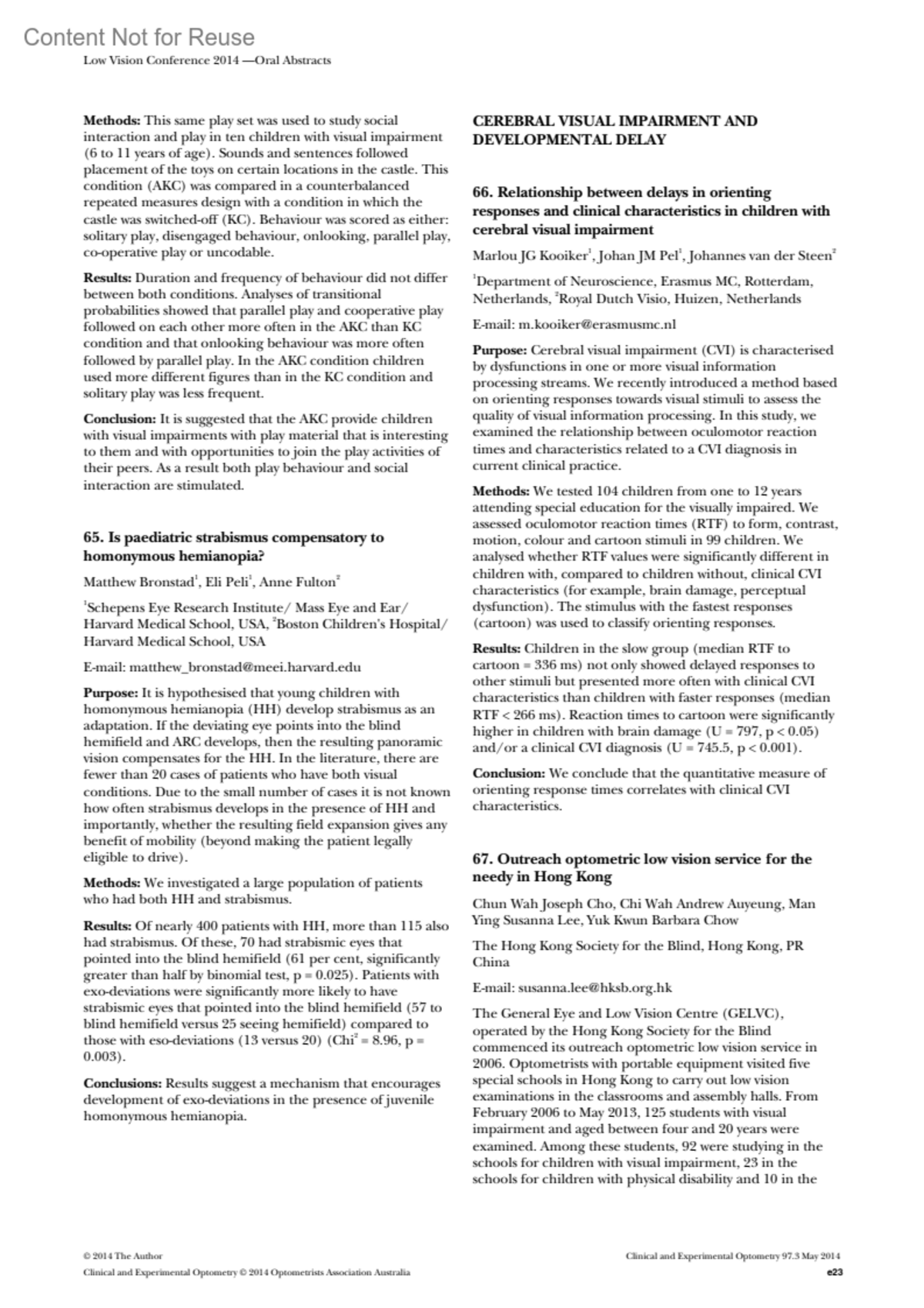 Content Not for Reuse

Low Vision Conference 2014 —Oral Abstracts

**Methods:** This same play set was used to study social interaction and play in ten children with visual impairment (6 to 11 years of age). Sounds and sentences followed placement of the toys on certain locations in the castle. This condition (AKC) was compared in a counterbalanced repeated measures design with a condition in which the castle was switched-off (KC). Behaviour was scored as either: solitary play, disengaged behaviour, onlooking, parallel play, co-operative play or uncodable.

**Results:** Duration and frequency of behaviour did not differ between both conditions. Analyses of transitional probabilities showed that parallel play and cooperative play followed on each other more often in the AKC than KC condition and that onlooking behaviour was more often followed by parallel play. In the AKC condition children used more different figures than in the KC condition and solitary play was less frequent.

**Conclusion:** It is suggested that the AKC provide children with visual impairments with play material that is interesting to them and with opportunities to join the play activities of their peers. As a result both play behaviour and social interaction are stimulated.

**65. Is paediatric strabismus compensatory to homonymous hemianopia?**

Matthew Bronstad$^1$, Eli Peli$^1$, Anne Fulton$^2$

$^1$Schepens Eye Research Institute/ Mass Eye and Ear/ Harvard Medical School, USA, $^2$Boston Children's Hospital/ Harvard Medical School, USA

E-mail: matthew_bronstad@meei.harvard.edu

**Purpose:** It is hypothesised that young children with homonymous hemianopia (HH) develop strabismus as an adaptation. If the deviating eye points into the blind hemifield and ARC develops, then the resulting panoramic vision compensates for the HH. In the literature, there are fewer than 20 cases of patients who have both visual conditions. Due to the small number of cases it is not known how often strabismus develops in the presence of HH and importantly, whether the resulting field expansion gives any benefit of mobility (beyond making the patient legally eligible to drive).

**Methods:** We investigated a large population of patients who had both HH and strabismus.

**Results:** Of nearly 400 patients with HH, more than 115 also had strabismus. Of these, 70 had strabismic eyes that pointed into the blind hemifield (61 per cent, significantly greater than half by binomial test, p = 0.025). Patients with exo-deviations were significantly more likely to have strabismic eyes that pointed into the blind hemifield (57 to blind hemifield versus 25 seeing hemifield) compared to those with eso-deviations (13 versus 20) (Chi$^2$ = 8.96, p = 0.003).

**Conclusions:** Results suggest a mechanism that encourages development of exo-deviations in the presence of juvenile homonymous hemianopia.

**CEREBRAL VISUAL IMPAIRMENT AND DEVELOPMENTAL DELAY**

**66. Relationship between delays in orienting responses and clinical characteristics in children with cerebral visual impairment**

Marlou JG Kooiker$^1$, Johan JM Pel$^1$, Johannes van der Steen$^2$

$^1$Department of Neuroscience, Erasmus MC, Rotterdam, Netherlands, $^2$Royal Dutch Visio, Huizen, Netherlands

E-mail: m.kooiker@erasmusmc.nl

**Purpose:** Cerebral visual impairment (CVI) is characterised by dysfunctions in one or more visual information processing streams. We recently introduced a method based on orienting responses towards visual stimuli to assess the quality of visual information processing. In this study, we examined the relationship between oculomotor reaction times and characteristics related to a CVI diagnosis in current clinical practice.

**Methods:** We tested 104 children from one to 12 years attending special education for the visually impaired. We assessed oculomotor reaction times (RTF) to form, contrast, motion, colour and cartoon stimuli in 99 children. We analysed whether RTF values were significantly different in children with, compared to children without, clinical CVI characteristics (for example, brain damage, perceptual dysfunction). The stimulus with the fastest responses (cartoon) was used to classify orienting responses.

**Results:** Children in the slow group (median RTF to cartoon = 336 ms) not only showed delayed responses to other stimuli but presented more often with clinical CVI characteristics than children with faster responses (median RTF < 266 ms). Reaction times to cartoon were significantly higher in children with brain damage (U = 797, p < 0.05) and/or a clinical CVI diagnosis (U = 745.5, p < 0.001).

**Conclusion:** We conclude that the quantitative measure of orienting response times correlates with clinical CVI characteristics.

**67. Outreach optometric low vision service for the needy in Hong Kong**

Chun Wah Joseph Cho, Chi Wah Andrew Auyeung, Man Ying Susanna Lee, Yuk Kwun Barbara Chow

The Hong Kong Society for the Blind, Hong Kong, PR China

E-mail: susanna.lee@hksb.org.hk

The General Eye and Low Vision Centre (GELVC), operated by the Hong Kong Society for the Blind commenced its outreach optometric low vision service in 2006. Optometrists with portable equipment visited five special schools in Hong Kong to carry out low vision examinations in the classrooms and assembly halls. From February 2006 to May 2013, 125 students with visual impairment and aged between four and 20 years were examined. Among these students, 92 were studying in the schools for children with visual impairment, 23 in the schools for children with physical disability and 10 in the

© 2014 The Author
Clinical and Experimental Optometry © 2014 Optometrists Association Australia

Clinical and Experimental Optometry 97.3 May 2014
e23